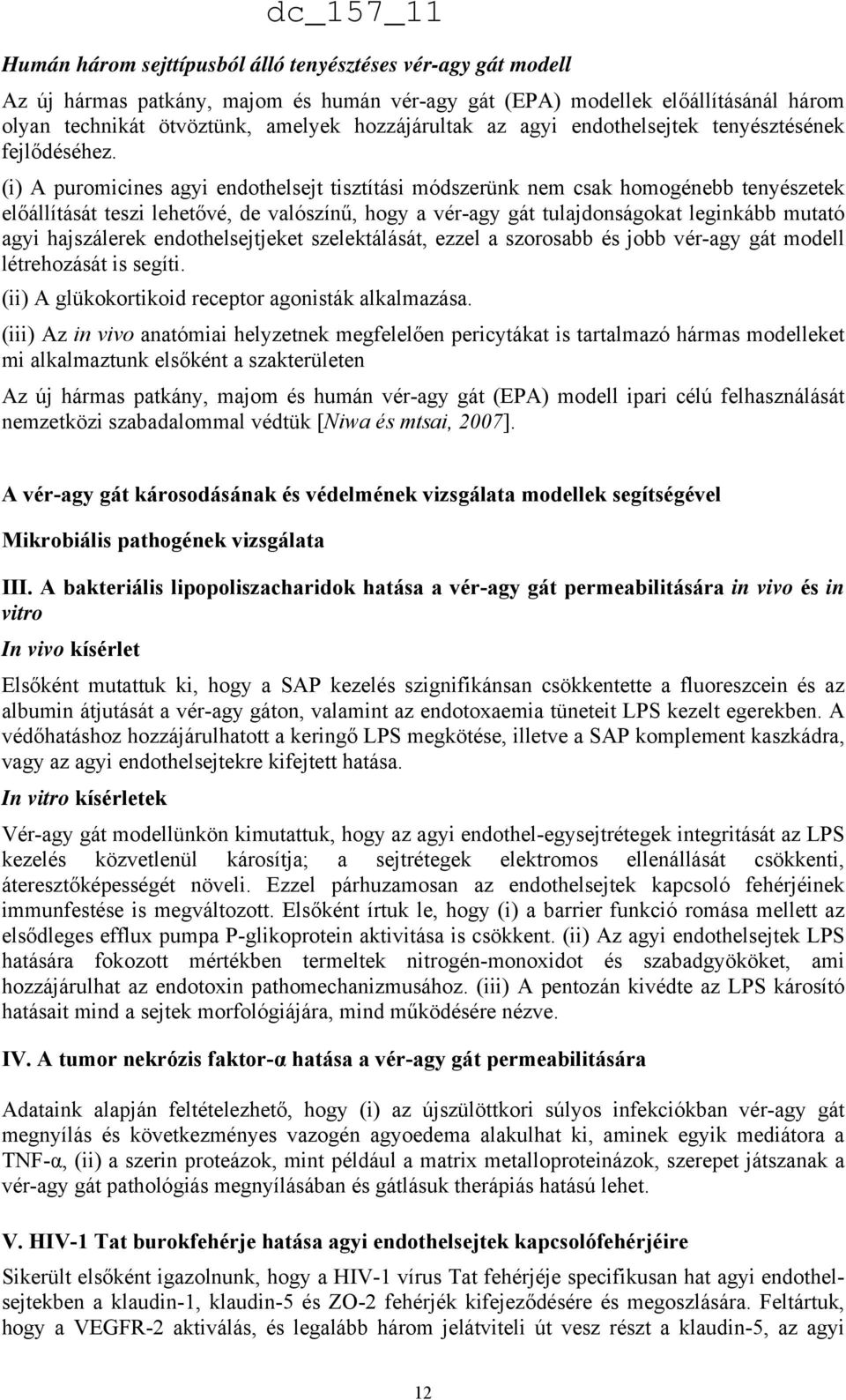 dc_157_11

Humán három sejttípusból álló tenyésztéses vér-agy gát modell

Az új hármas patkány, majom és humán vér-agy gát (EPA) modellek előállításánál három olyan technikát ötvöztünk, amelyek hozzájárultak az agyi endothelsejtek tenyésztésének fejlődéséhez.

(i) A puromicines agyi endothelsejt tisztítási módszerünk nem csak homogénebb tenyészetek előállítását teszi lehetővé, de valószínű, hogy a vér-agy gát tulajdonságokat leginkább mutató agyi hajszálerek endothelsejtjeket szelektálását, ezzel a szorosabb és jobb vér-agy gát modell létrehozását is segíti.

(ii) A glükokortikoid receptor agonisták alkalmazása.

(iii) Az in vivo anatómiai helyzetnek megfelelően pericytákat is tartalmazó hármas modelleket mi alkalmaztunk elsőként a szakterületen

Az új hármas patkány, majom és humán vér-agy gát (EPA) modell ipari célú felhasználását nemzetközi szabadalommal védtük [Niwa és mtsai, 2007].

A vér-agy gát károsodásának és védelmének vizsgálata modellek segítségével

Mikrobiális pathogének vizsgálata

III. A bakteriális lipopoliszacharidok hatása a vér-agy gát permeabilitására in vivo és in vitro

In vivo kísérlet

Elsőként mutattuk ki, hogy a SAP kezelés szignifikánsan csökkentette a fluoreszcein és az albumin átjutását a vér-agy gáton, valamint az endotoxaemia tüneteit LPS kezelt egerekben. A védőhatáshoz hozzájárulhatott a keringő LPS megkötése, illetve a SAP komplement kaszkádra, vagy az agyi endothelsejtekre kifejtett hatása.

In vitro kísérletek

Vér-agy gát modellünkön kimutattuk, hogy az agyi endothel-egysejtrétegek integritását az LPS kezelés közvetlenül károsítja; a sejtrétegek elektromos ellenállását csökkenti, áteresztőképességét növeli. Ezzel párhuzamosan az endothelsejtek kapcsoló fehérjéinek immunfestése is megváltozott. Elsőként írtuk le, hogy (i) a barrier funkció romása mellett az elsődleges efflux pumpa P-glikoprotein aktivitása is csökkent. (ii) Az agyi endothelsejtek LPS hatására fokozott mértékben termeltek nitrogén-monoxidot és szabadgyököket, ami hozzájárulhat az endotoxin pathomechanizmusához. (iii) A pentozán kivédte az LPS károsító hatásait mind a sejtek morfológiájára, mind működésére nézve.

IV. A tumor nekrózis faktor-α hatása a vér-agy gát permeabilitására

Adataink alapján feltételezhető, hogy (i) az újszülöttkori súlyos infekciókban vér-agy gát megnyílás és következményes vazogén agyoedema alakulhat ki, aminek egyik mediátora a TNF-α, (ii) a szerin proteázok, mint például a matrix metalloproteinázok, szerepet játszanak a vér-agy gát pathológiás megnyílásában és gátlásuk therápiás hatású lehet.

V. HIV-1 Tat burokfehérje hatása agyi endothelsejtek kapcsolófehérjéire

Sikerült elsőként igazolnunk, hogy a HIV-1 vírus Tat fehérjéje specifikusan hat agyi endothelsejtekben a klaudin-1, klaudin-5 és ZO-2 fehérjék kifejeződésére és megoszlására. Feltártuk, hogy a VEGFR-2 aktiválás, és legalább három jelátviteli út vesz részt a klaudin-5, az agyi

12